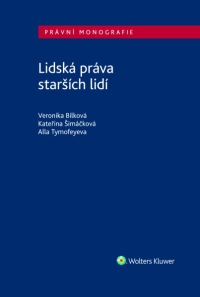 PRÁVNÍ MONOGRAFIE

Lidská práva starších lidí

Veronika Bílková
Kateřina Šimáčková
Alla Tymofeyeva

Wolters Kluwer